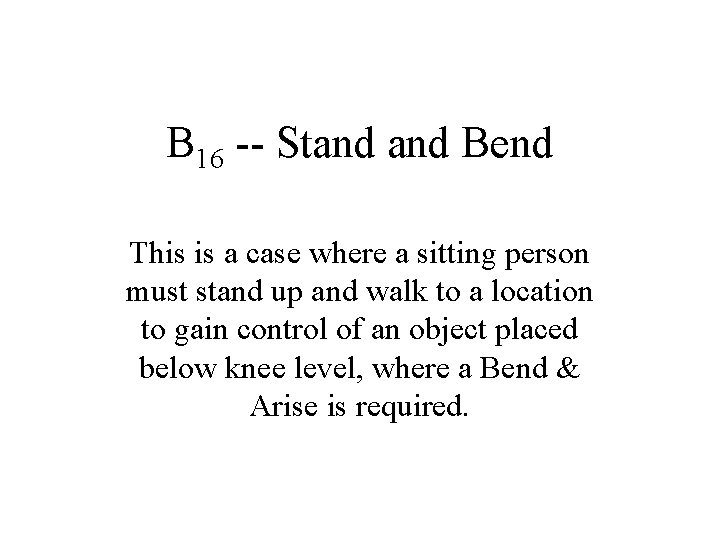 $B_{16}$ -- Stand and Bend

This is a case where a sitting person must stand up and walk to a location to gain control of an object placed below knee level, where a Bend & Arise is required.